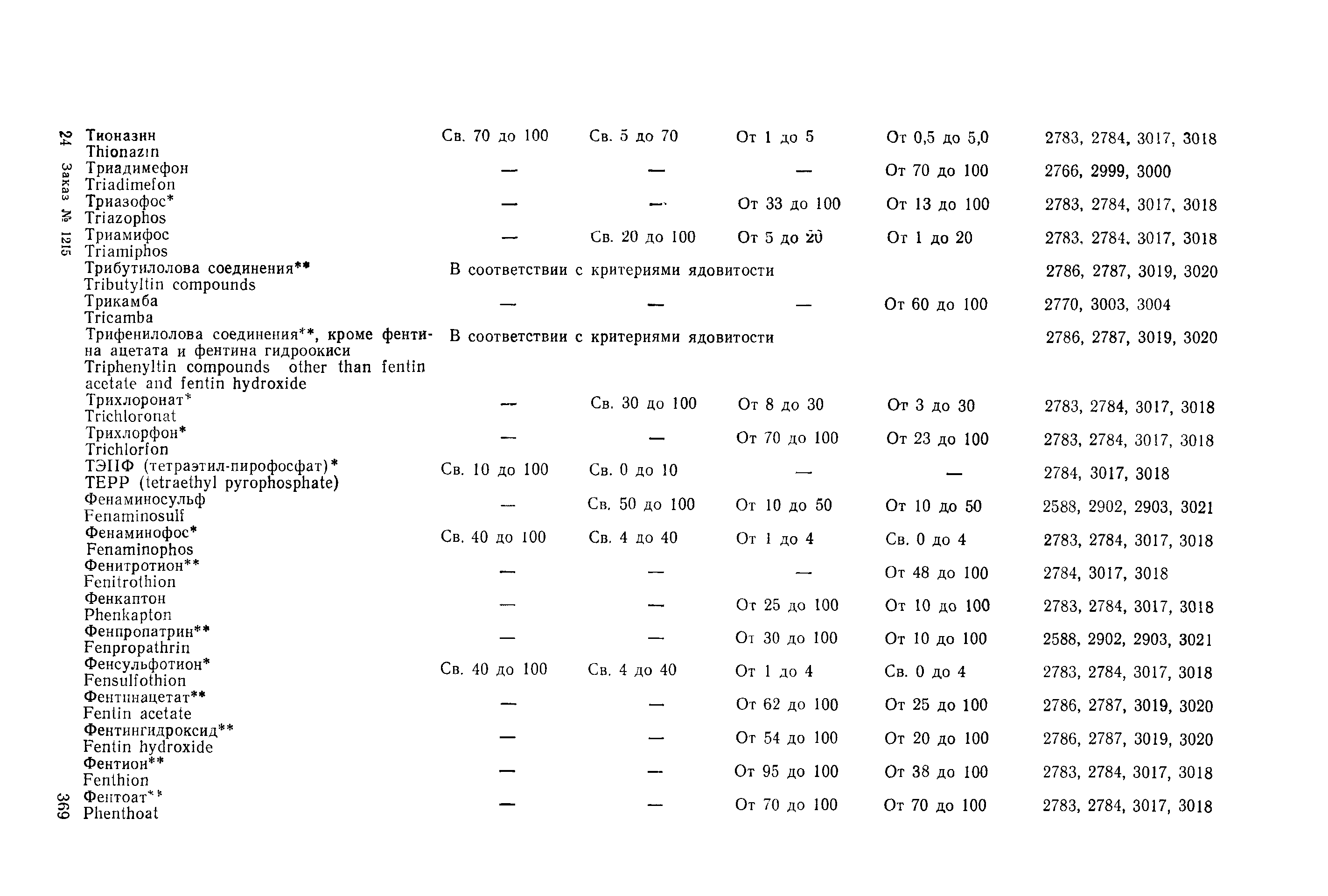 24 Заказ № 1215

| | | | | | |
|---|---|---|---|---|---|
| Тионазин Thionazin | Св. 70 до 100 | Св. 5 до 70 | От 1 до 5 | От 0,5 до 5,0 | 2783, 2784, 3017, 3018 |
| Триадимефон Triadimefon | — | — | — | От 70 до 100 | 2766, 2999, 3000 |
| Триазофос* Triazophos | — | — | От 33 до 100 | От 13 до 100 | 2783, 2784, 3017, 3018 |
| Триамифос Triamiphos | — | Св. 20 до 100 | От 5 до 20 | От 1 до 20 | 2783, 2784, 3017, 3018 |
| Трибутилолова соединения** Tributyltin compounds | В соответствии с критериями ядовитости | | | | 2786, 2787, 3019, 3020 |
| Трикамба Tricamba | — | — | — | От 60 до 100 | 2770, 3003, 3004 |
| Трифенилолова соединения**, кроме фентина ацетата и фентина гидроокиси Triphenyltin compounds other than fentin acetate and fentin hydroxide | В соответствии с критериями ядовитости | | | | 2786, 2787, 3019, 3020 |
| Трихлоронат* Trichloronat | — | Св. 30 до 100 | От 8 до 30 | От 3 до 30 | 2783, 2784, 3017, 3018 |
| Трихлорфон* Trichlorfon | — | — | От 70 до 100 | От 23 до 100 | 2783, 2784, 3017, 3018 |
| ТЭПФ (тетраэтил-пирофосфат)* TEPP (tetraethyl pyrophosphate) | Св. 10 до 100 | Св. 0 до 10 | — | — | 2784, 3017, 3018 |
| Фенаминосульф Fenaminosulf | — | Св. 50 до 100 | От 10 до 50 | От 10 до 50 | 2588, 2902, 2903, 3021 |
| Фенаминофос* Fenaminophos | Св. 40 до 100 | Св. 4 до 40 | От 1 до 4 | Св. 0 до 4 | 2783, 2784, 3017, 3018 |
| Фенитротион** Fenitrothion | — | — | — | От 48 до 100 | 2784, 3017, 3018 |
| Фенкаптон Phenkapton | — | — | От 25 до 100 | От 10 до 100 | 2783, 2784, 3017, 3018 |
| Фенпропатрин** Fenpropathrin | — | — | От 30 до 100 | От 10 до 100 | 2588, 2902, 2903, 3021 |
| Фенсульфотион* Fensulfothion | Св. 40 до 100 | Св. 4 до 40 | От 1 до 4 | Св. 0 до 4 | 2783, 2784, 3017, 3018 |
| Фентинацетат** Fentin acetate | — | — | От 62 до 100 | От 25 до 100 | 2786, 2787, 3019, 3020 |
| Фентингидроксид** Fentin hydroxide | — | — | От 54 до 100 | От 20 до 100 | 2786, 2787, 3019, 3020 |
| Фентион** Fenthion | — | — | От 95 до 100 | От 38 до 100 | 2783, 2784, 3017, 3018 |
| Фентоат** Phenthoat | — | — | От 70 до 100 | От 70 до 100 | 2783, 2784, 3017, 3018 |

369